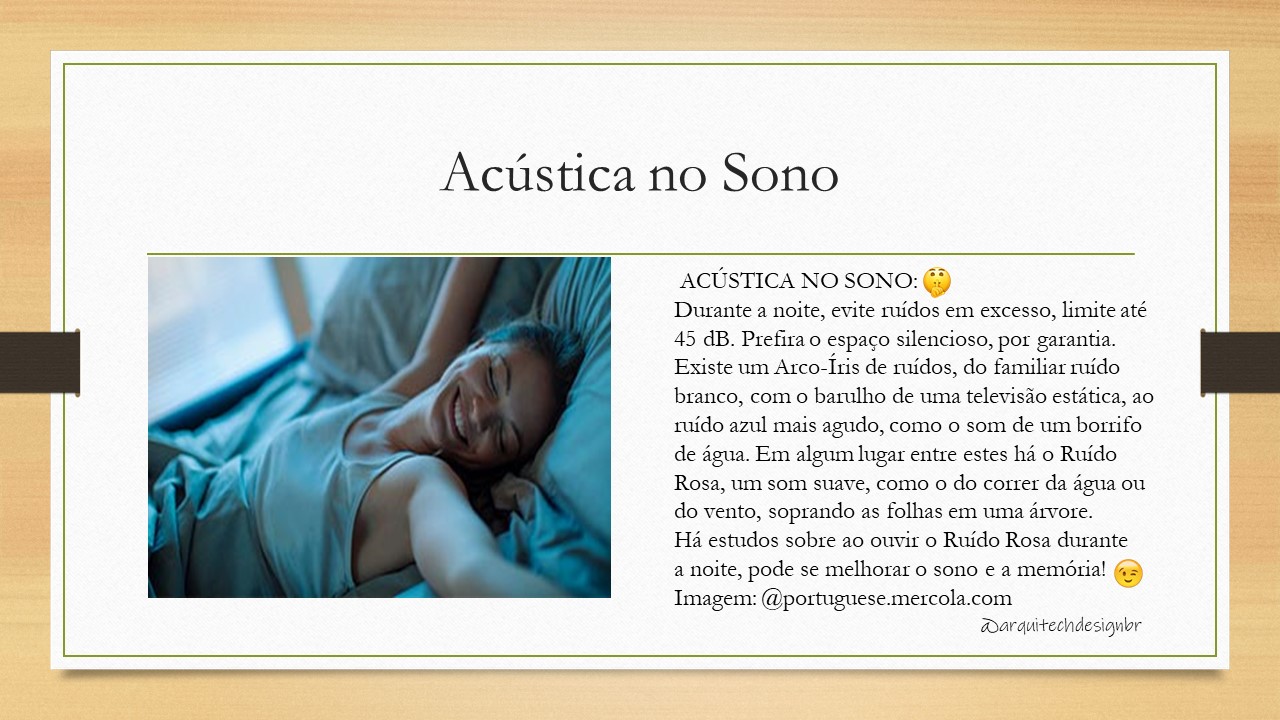 Acústica no Sono

ACÚSTICA NO SONO: 🤫
Durante a noite, evite ruídos em excesso, limite até 45 dB. Prefira o espaço silencioso, por garantia.
Existe um Arco-Íris de ruídos, do familiar ruído branco, com o barulho de uma televisão estática, ao ruído azul mais agudo, como o som de um borrifo de água. Em algum lugar entre estes há o Ruído Rosa, um som suave, como o do correr da água ou do vento, soprando as folhas em uma árvore.
Há estudos sobre ao ouvir o Ruído Rosa durante a noite, pode se melhorar o sono e a memória! 😉
Imagem: @portuguese.mercola.com

@arquitechdesignbr